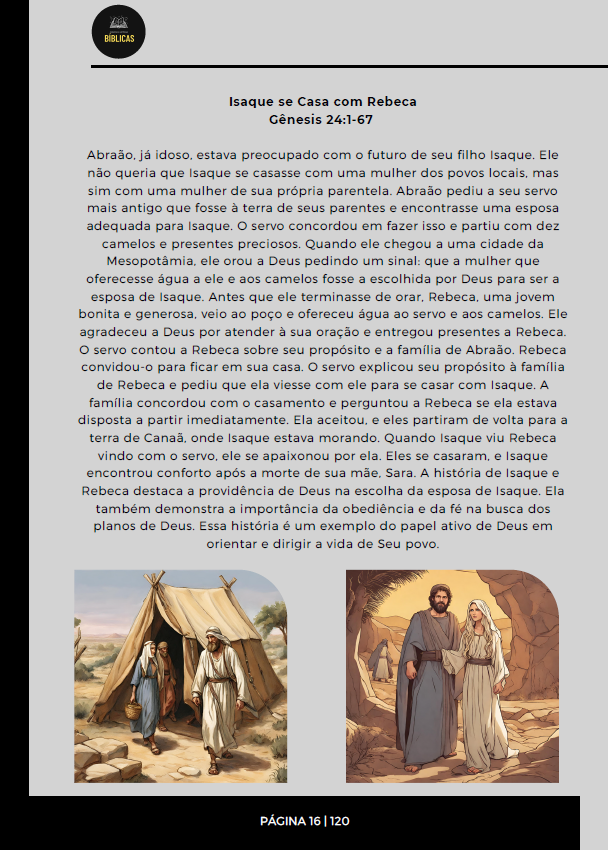 BÍBLICAS

Isaque se Casa com Rebeca
Gênesis 24:1-67

Abraão, já idoso, estava preocupado com o futuro de seu filho Isaque. Ele não queria que Isaque se casasse com uma mulher dos povos locais, mas sim com uma mulher de sua própria parentela. Abraão pediu a seu servo mais antigo que fosse à terra de seus parentes e encontrasse uma esposa adequada para Isaque. O servo concordou em fazer isso e partiu com dez camelos e presentes preciosos. Quando ele chegou a uma cidade da Mesopotâmia, ele orou a Deus pedindo um sinal: que a mulher que oferecesse água a ele e aos camelos fosse a escolhida por Deus para ser a esposa de Isaque. Antes que ele terminasse de orar, Rebeca, uma jovem bonita e generosa, veio ao poço e ofereceu água ao servo e aos camelos. Ele agradeceu a Deus por atender à sua oração e entregou presentes a Rebeca. O servo contou a Rebeca sobre seu propósito e a família de Abraão. Rebeca convidou-o para ficar em sua casa. O servo explicou seu propósito à família de Rebeca e pediu que ela viesse com ele para se casar com Isaque. A família concordou com o casamento e perguntou a Rebeca se ela estava disposta a partir imediatamente. Ela aceitou, e eles partiram de volta para a terra de Canaã, onde Isaque estava morando. Quando Isaque viu Rebeca vindo com o servo, ele se apaixonou por ela. Eles se casaram, e Isaque encontrou conforto após a morte de sua mãe, Sara. A história de Isaque e Rebeca destaca a providência de Deus na escolha da esposa de Isaque. Ela também demonstra a importância da obediência e da fé na busca dos planos de Deus. Essa história é um exemplo do papel ativo de Deus em orientar e dirigir a vida de Seu povo.

PÁGINA 16 | 120